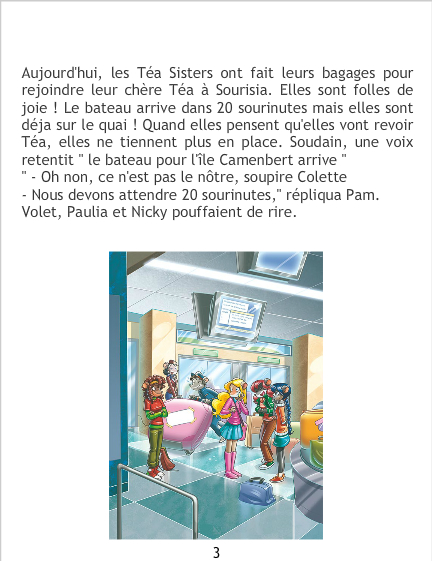 Aujourd'hui, les Téa Sisters ont fait leurs bagages pour rejoindre leur chère Téa à Sourisia. Elles sont folles de joie ! Le bateau arrive dans 20 sourinutes mais elles sont déja sur le quai ! Quand elles pensent qu'elles vont revoir Téa, elles ne tiennent plus en place. Soudain, une voix retentit " le bateau pour l'île Camenbert arrive "

" - Oh non, ce n'est pas le nôtre, soupire Colette

- Nous devons attendre 20 sourinutes," répliqua Pam.

Volet, Paulia et Nicky pouffaient de rire.

3